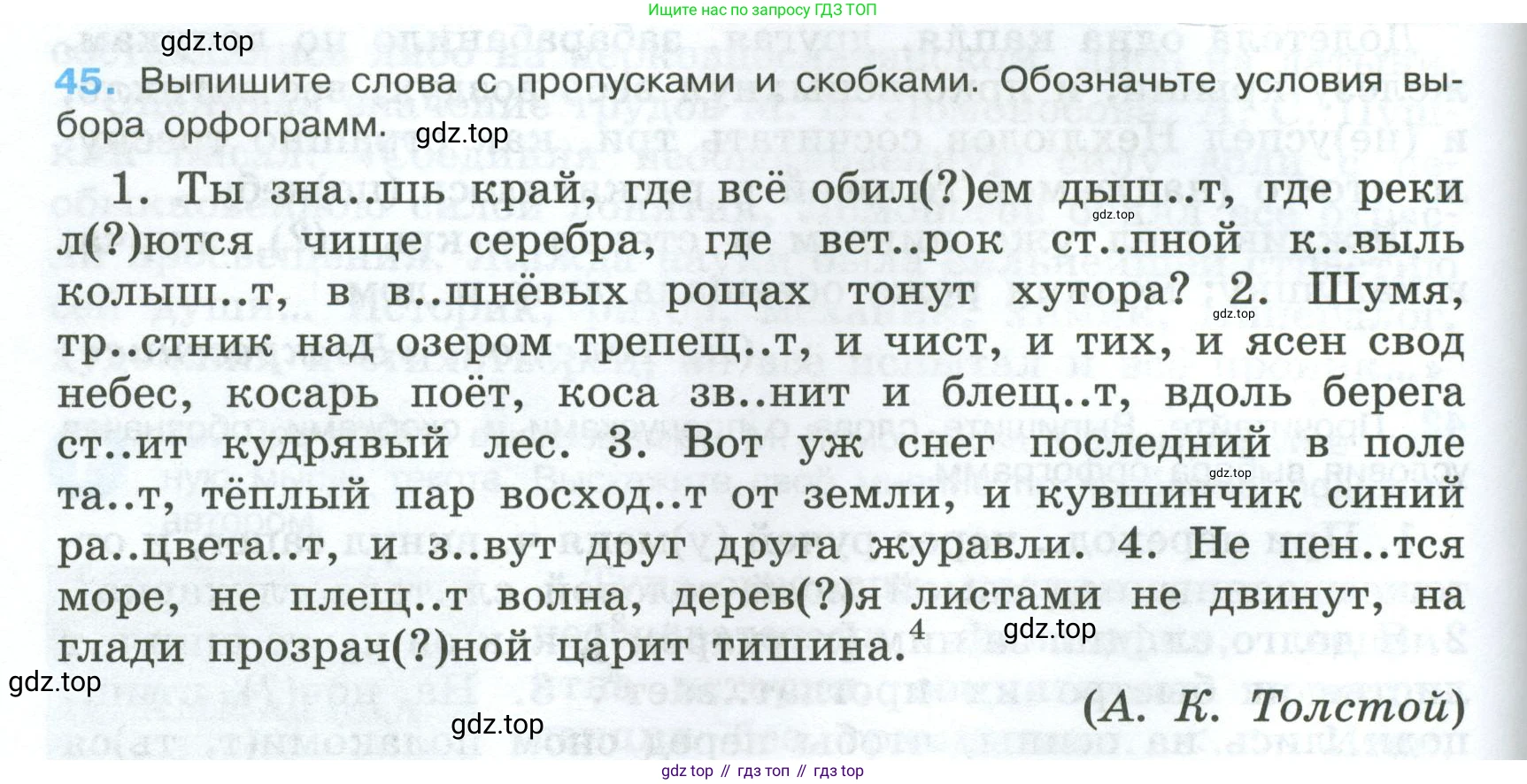 Ищите нас по запросу ГДЗ ТОП

45. Выпишите слова с пропусками и скобками. Обозначьте условия выбора орфограмм.

1. Ты зна..шь край, где всё обил(?)ем дыш..т, где реки л(?)ются чище серебра, где вет..рок ст..пной к..выль колыш..т, в в..шнёвых рощах тонут хутора? 2. Шумя, тр..стник над озером трепещ..т, и чист, и тих, и ясен свод небес, косарь поёт, коса зв..нит и блещ..т, вдоль берега ст..ит кудрявый лес. 3. Вот уж снег последний в поле та..т, тёплый пар восход..т от земли, и кувшинчик синий ра..цвета..т, и з..вут друг друга журавли. 4. Не пен..тся море, не плещ..т волна, дерев(?)я листами не двинут, на глади прозрач(?)ной царит тишина.$^{4}$

(А. К. Толстой)

gdz top // гдз топ // гдз top

gdz.top